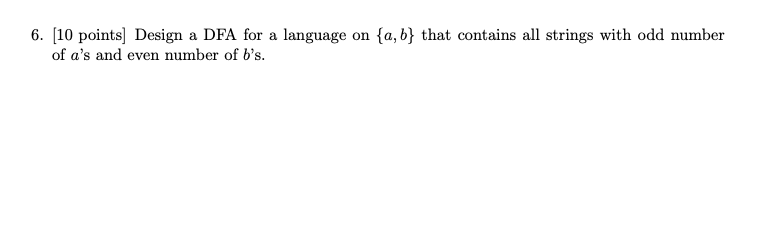 6. [10 points] Design a DFA for a language on $\{a, b\}$ that contains all strings with odd number of $a$'s and even number of $b$'s.